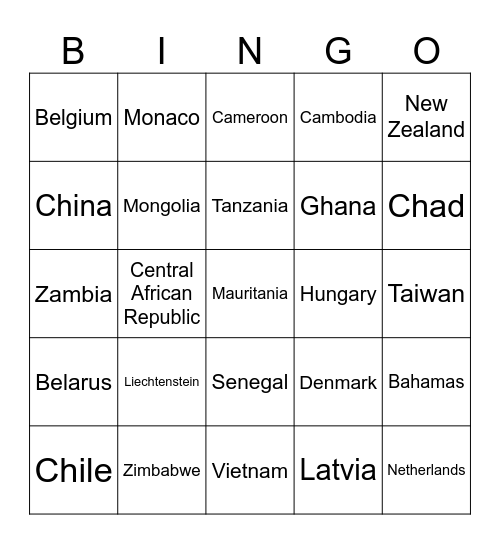 | B | I | N | G | O |
|---|---|---|---|---|
| Belgium | Monaco | Cameroon | Cambodia | New Zealand |
| China | Mongolia | Tanzania | Ghana | Chad |
| Zambia | Central African Republic | Mauritania | Hungary | Taiwan |
| Belarus | Liechtenstein | Senegal | Denmark | Bahamas |
| Chile | Zimbabwe | Vietnam | Latvia | Netherlands |